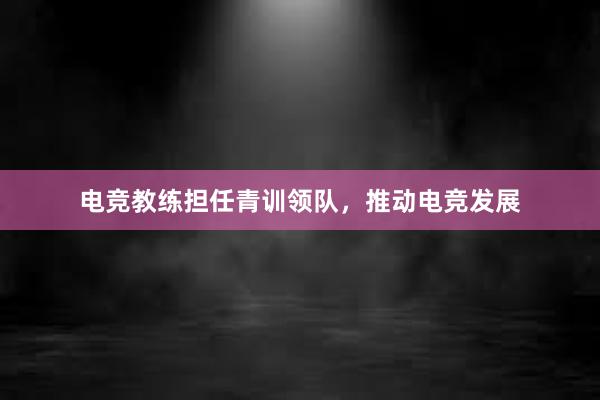 电竞教练担任青训领队，推动电竞发展